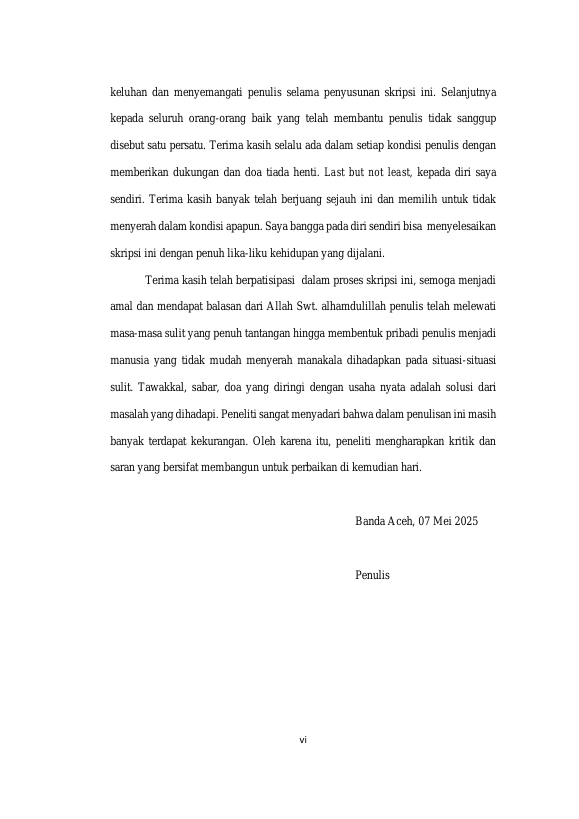 keluhan dan menyemangati penulis selama penyusunan skripsi ini. Selanjutnya kepada seluruh orang-orang baik yang telah membantu penulis tidak sanggup disebut satu persatu. Terima kasih selalu ada dalam setiap kondisi penulis dengan memberikan dukungan dan doa tiada henti. Last but not least, kepada diri saya sendiri. Terima kasih banyak telah berjuang sejauh ini dan memilih untuk tidak menyerah dalam kondisi apapun. Saya bangga pada diri sendiri bisa menyelesaikan skripsi ini dengan penuh lika-liku kehidupan yang dijalani.

Terima kasih telah berpatisipasi dalam proses skripsi ini, semoga menjadi amal dan mendapat balasan dari Allah Swt. alhamdulillah penulis telah melewati masa-masa sulit yang penuh tantangan hingga membentuk pribadi penulis menjadi manusia yang tidak mudah menyerah manakala dihadapkan pada situasi-situasi sulit. Tawakkal, sabar, doa yang diringi dengan usaha nyata adalah solusi dari masalah yang dihadapi. Peneliti sangat menyadari bahwa dalam penulisan ini masih banyak terdapat kekurangan. Oleh karena itu, peneliti mengharapkan kritik dan saran yang bersifat membangun untuk perbaikan di kemudian hari.

Banda Aceh, 07 Mei 2025

Penulis

vi